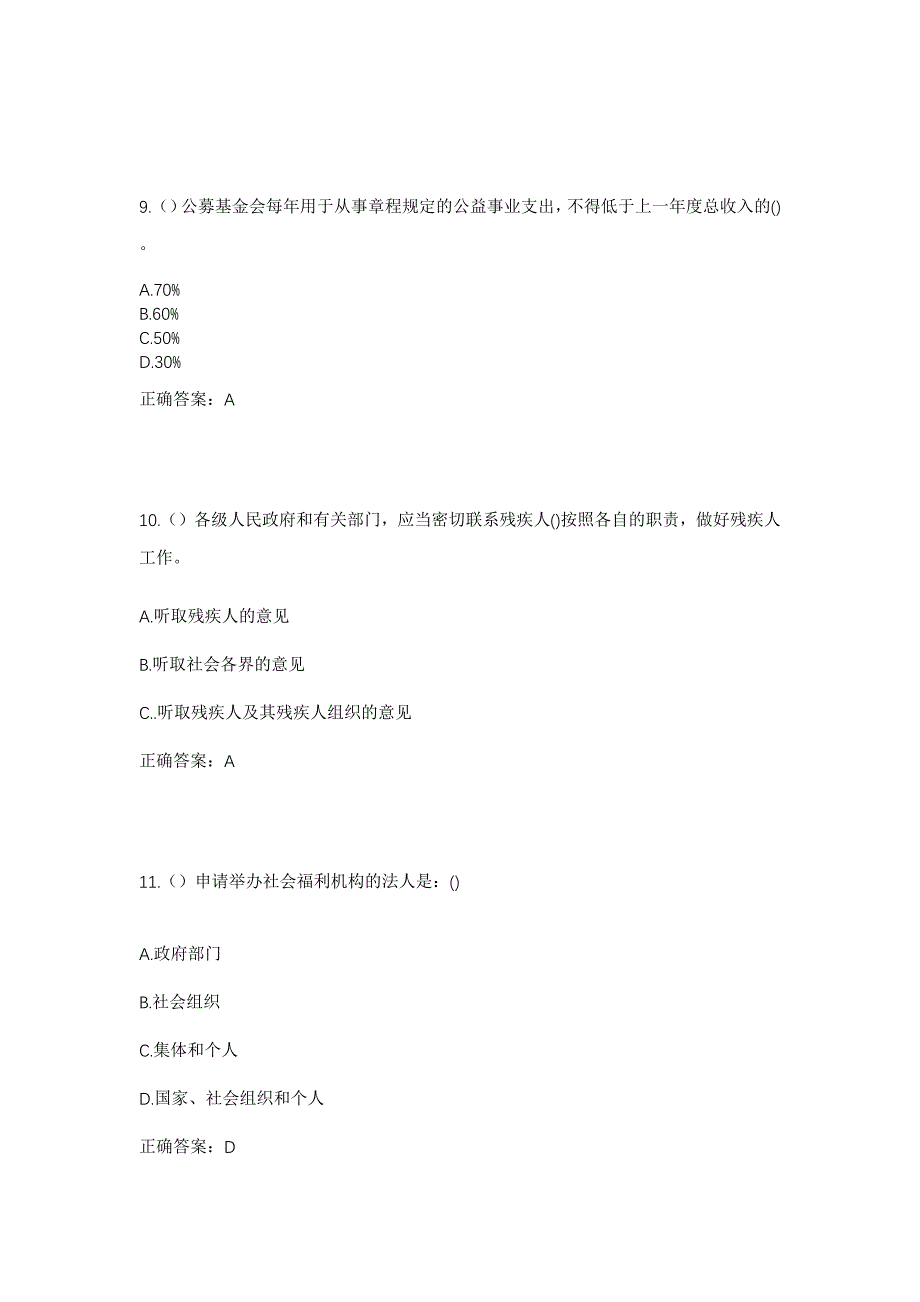 9.（）公募基金会每年用于从事章程规定的公益事业支出，不得低于上一年度总收入的()。

A.70%
B.60%
C.50%
D.30%

正确答案：A

10.（）各级人民政府和有关部门，应当密切联系残疾人()按照各自的职责，做好残疾人工作。

A.听取残疾人的意见

B.听取社会各界的意见

C..听取残疾人及其残疾人组织的意见

正确答案：A

11.（）申请举办社会福利机构的法人是：()

A.政府部门

B.社会组织

C.集体和个人

D.国家、社会组织和个人

正确答案：D